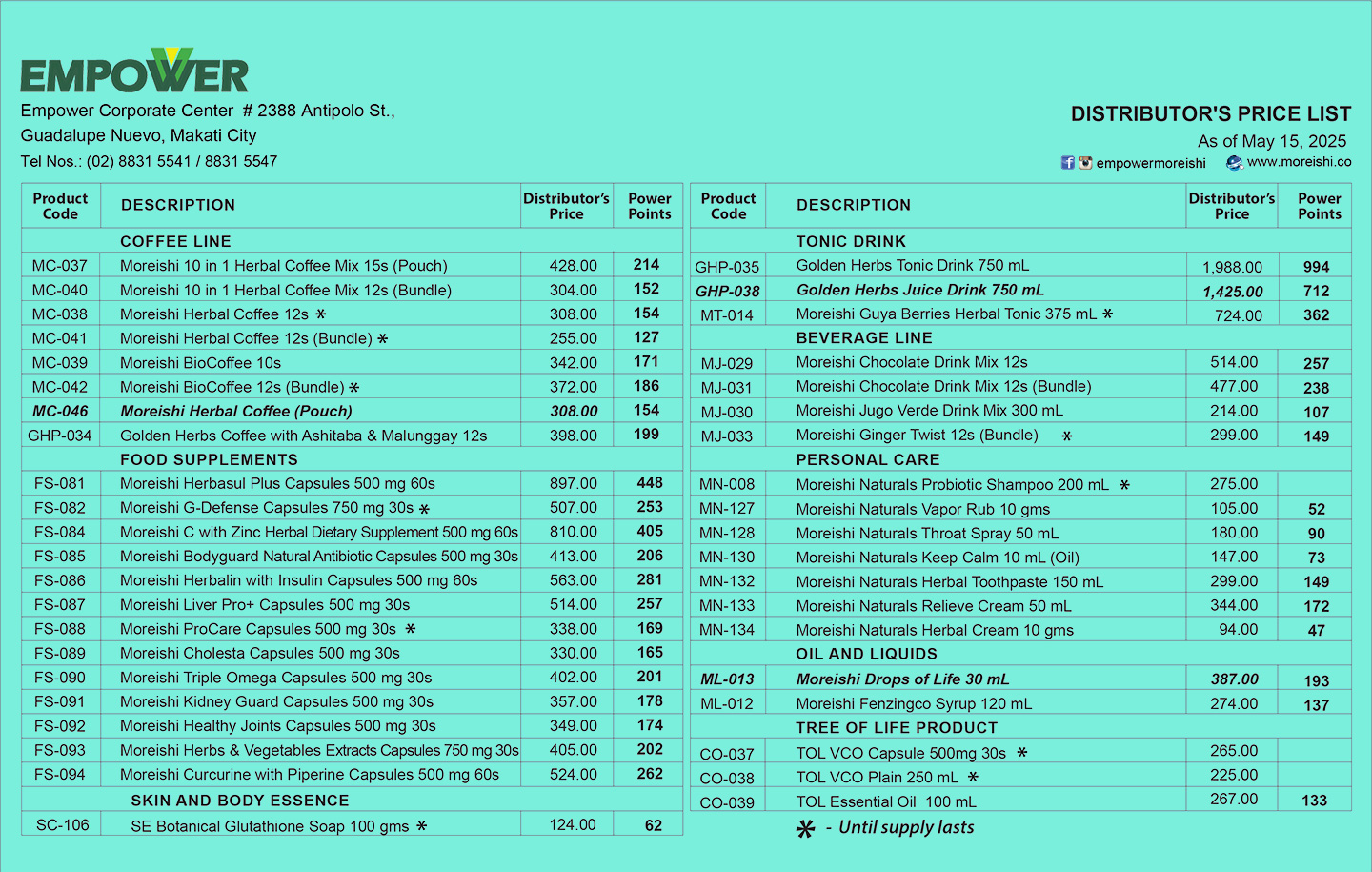 EMPOWER
Empower Corporate Center # 2388 Antipolo St., Guadalupe Nuevo, Makati City
Tel Nos.: (02) 8831 5541 / 8831 5547

DISTRIBUTOR'S PRICE LIST
As of May 15, 2025
empowermoreishi www.moreishi.co

| Product Code | DESCRIPTION | Distributor's Price | Power Points |
|---|---|---|---|
| | COFFEE LINE | | |
| MC-037 | Moreishi 10 in 1 Herbal Coffee Mix 15s (Pouch) | 428.00 | 214 |
| MC-040 | Moreishi 10 in 1 Herbal Coffee Mix 12s (Bundle) | 304.00 | 152 |
| MC-038 | Moreishi Herbal Coffee 12s * | 308.00 | 154 |
| MC-041 | Moreishi Herbal Coffee 12s (Bundle) * | 255.00 | 127 |
| MC-039 | Moreishi BioCoffee 10s | 342.00 | 171 |
| MC-042 | Moreishi BioCoffee 12s (Bundle) * | 372.00 | 186 |
| MC-046 | Moreishi Herbal Coffee (Pouch) | 308.00 | 154 |
| GHP-034 | Golden Herbs Coffee with Ashitaba & Malunggay 12s | 398.00 | 199 |
| | FOOD SUPPLEMENTS | | |
| FS-081 | Moreishi Herbasul Plus Capsules 500 mg 60s | 897.00 | 448 |
| FS-082 | Moreishi G-Defense Capsules 750 mg 30s * | 507.00 | 253 |
| FS-084 | Moreishi C with Zinc Herbal Dietary Supplement 500 mg 60s | 810.00 | 405 |
| FS-085 | Moreishi Bodyguard Natural Antibiotic Capsules 500 mg 30s | 413.00 | 206 |
| FS-086 | Moreishi Herbalin with Insulin Capsules 500 mg 60s | 563.00 | 281 |
| FS-087 | Moreishi Liver Pro+ Capsules 500 mg 30s | 514.00 | 257 |
| FS-088 | Moreishi ProCare Capsules 500 mg 30s * | 338.00 | 169 |
| FS-089 | Moreishi Cholesta Capsules 500 mg 30s | 330.00 | 165 |
| FS-090 | Moreishi Triple Omega Capsules 500 mg 30s | 402.00 | 201 |
| FS-091 | Moreishi Kidney Guard Capsules 500 mg 30s | 357.00 | 178 |
| FS-092 | Moreishi Healthy Joints Capsules 500 mg 30s | 349.00 | 174 |
| FS-093 | Moreishi Herbs & Vegetables Extracts Capsules 750 mg 30s | 405.00 | 202 |
| FS-094 | Moreishi Curcurine with Piperine Capsules 500 mg 60s | 524.00 | 262 |
| | SKIN AND BODY ESSENCE | | |
| SC-106 | SE Botanical Glutathione Soap 100 gms * | 124.00 | 62 |

| Product Code | DESCRIPTION | Distributor's Price | Power Points |
|---|---|---|---|
| | TONIC DRINK | | |
| GHP-035 | Golden Herbs Tonic Drink 750 mL | 1,988.00 | 994 |
| GHP-038 | Golden Herbs Juice Drink 750 mL | 1,425.00 | 712 |
| MT-014 | Moreishi Guya Berries Herbal Tonic 375 mL * | 724.00 | 362 |
| | BEVERAGE LINE | | |
| MJ-029 | Moreishi Chocolate Drink Mix 12s | 514.00 | 257 |
| MJ-031 | Moreishi Chocolate Drink Mix 12s (Bundle) | 477.00 | 238 |
| MJ-030 | Moreishi Jugo Verde Drink Mix 300 mL | 214.00 | 107 |
| MJ-033 | Moreishi Ginger Twist 12s (Bundle) * | 299.00 | 149 |
| | PERSONAL CARE | | |
| MN-008 | Moreishi Naturals Probiotic Shampoo 200 mL * | 275.00 | |
| MN-127 | Moreishi Naturals Vapor Rub 10 gms | 105.00 | 52 |
| MN-128 | Moreishi Naturals Throat Spray 50 mL | 180.00 | 90 |
| MN-130 | Moreishi Naturals Keep Calm 10 mL (Oil) | 147.00 | 73 |
| MN-132 | Moreishi Naturals Herbal Toothpaste 150 mL | 299.00 | 149 |
| MN-133 | Moreishi Naturals Relieve Cream 50 mL | 344.00 | 172 |
| MN-134 | Moreishi Naturals Herbal Cream 10 gms | 94.00 | 47 |
| | OIL AND LIQUIDS | | |
| ML-013 | Moreishi Drops of Life 30 mL | 387.00 | 193 |
| ML-012 | Moreishi Fenzingco Syrup 120 mL | 274.00 | 137 |
| | TREE OF LIFE PRODUCT | | |
| CO-037 | TOL VCO Capsule 500mg 30s * | 265.00 | |
| CO-038 | TOL VCO Plain 250 mL * | 225.00 | |
| CO-039 | TOL Essential Oil 100 mL | 267.00 | 133 |

* - Until supply lasts